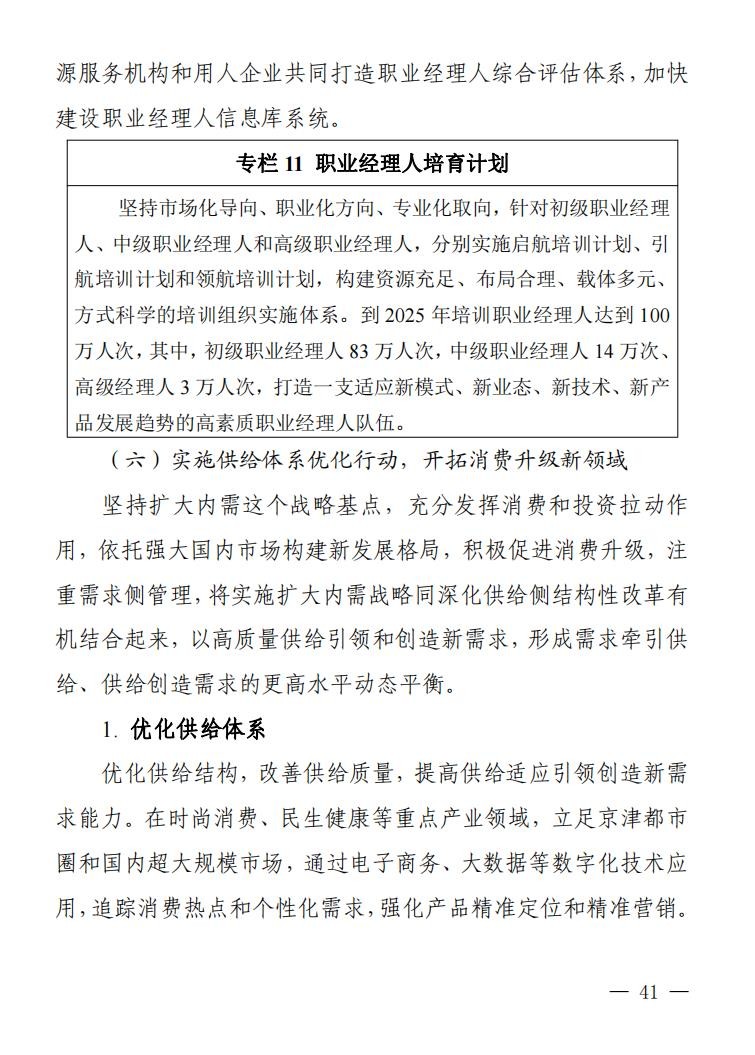 源服务机构和用人企业共同打造职业经理人综合评估体系，加快建设职业经理人信息库系统。

专栏 11 职业经理人培育计划

坚持市场化导向、职业化方向、专业化取向，针对初级职业经理人、中级职业经理人和高级职业经理人，分别实施启航培训计划、引航培训计划和领航培训计划，构建资源充足、布局合理、载体多元、方式科学的培训组织实施体系。到 2025 年培训职业经理人达到 100 万人次，其中，初级职业经理人 83 万人次，中级职业经理人 14 万次、高级经理人 3 万人次，打造一支适应新模式、新业态、新技术、新产品发展趋势的高素质职业经理人队伍。

（六）实施供给体系优化行动，开拓消费升级新领域

坚持扩大内需这个战略基点，充分发挥消费和投资拉动作用，依托强大国内市场构建新发展格局，积极促进消费升级，注重需求侧管理，将实施扩大内需战略同深化供给侧结构性改革有机结合起来，以高质量供给引领和创造新需求，形成需求牵引供给、供给创造需求的更高水平动态平衡。

1. 优化供给体系

优化供给结构，改善供给质量，提高供给适应引领创造新需求能力。在时尚消费、民生健康等重点产业领域，立足京津都市圈和国内超大规模市场，通过电子商务、大数据等数字化技术应用，追踪消费热点和个性化需求，强化产品精准定位和精准营销。

— 41 —